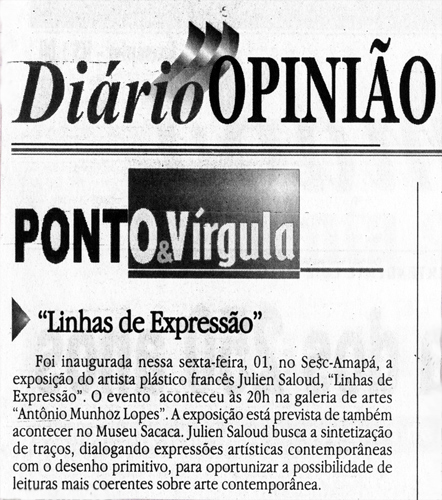 Diário OPINIÃO

PONTO & Vírgula

"Linhas de Expressão"

Foi inaugurada nessa sexta-feira, 01, no Sesc-Amapá, a exposição do artista plástico francês Julien Saloud, "Linhas de Expressão". O evento aconteceu às 20h na galeria de artes "Antônio Munhoz Lopes". A exposição está prevista de também acontecer no Museu Sacaca. Julien Saloud busca a sintetização de traços, dialogando expressões artísticas contemporâneas com o desenho primitivo, para oportunizar a possibilidade de leituras mais coerentes sobre arte contemporânea.